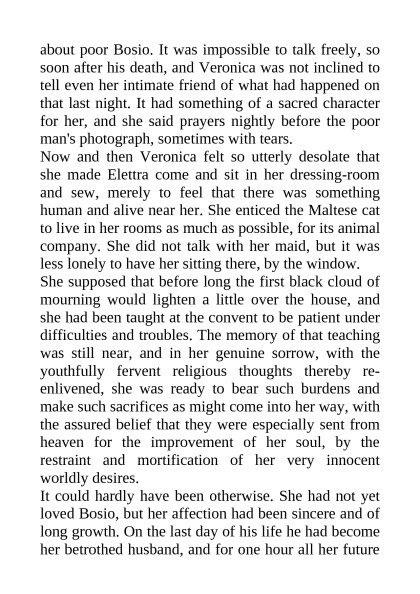 about poor Bosio. It was impossible to talk freely, so soon after his death, and Veronica was not inclined to tell even her intimate friend of what had happened on that last night. It had something of a sacred character for her, and she said prayers nightly before the poor man's photograph, sometimes with tears.

Now and then Veronica felt so utterly desolate that she made Elettra come and sit in her dressing-room and sew, merely to feel that there was something human and alive near her. She enticed the Maltese cat to live in her rooms as much as possible, for its animal company. She did not talk with her maid, but it was less lonely to have her sitting there, by the window.

She supposed that before long the first black cloud of mourning would lighten a little over the house, and she had been taught at the convent to be patient under difficulties and troubles. The memory of that teaching was still near, and in her genuine sorrow, with the youthfully fervent religious thoughts thereby re-enlivened, she was ready to bear such burdens and make such sacrifices as might come into her way, with the assured belief that they were especially sent from heaven for the improvement of her soul, by the restraint and mortification of her very innocent worldly desires.

It could hardly have been otherwise. She had not yet loved Bosio, but her affection had been sincere and of long growth. On the last day of his life he had become her betrothed husband, and for one hour all her future